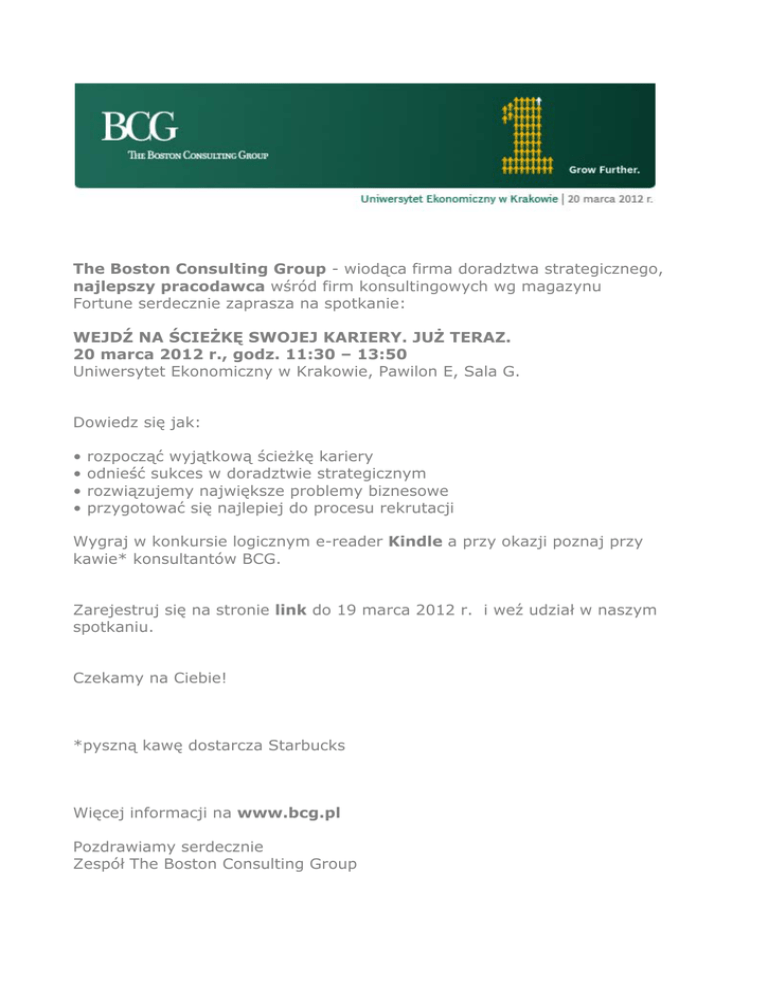 BCG
THE BOSTON CONSULTING GROUP

Grow Further.

Uniwersytet Ekonomiczny w Krakowie | 20 marca 2012 r.

The Boston Consulting Group - wiodąca firma doradztwa strategicznego, najlepszy pracodawca wśród firm konsultingowych wg magazynu Fortune serdecznie zaprasza na spotkanie:

WEJDŹ NA ŚCIEŻKĘ SWOJEJ KARIERY. JUŻ TERAZ.
20 marca 2012 r., godz. 11:30 – 13:50
Uniwersytet Ekonomiczny w Krakowie, Pawilon E, Sala G.

Dowiedz się jak:

• rozpocząć wyjątkową ścieżkę kariery
• odnieść sukces w doradztwie strategicznym
• rozwiązujemy największe problemy biznesowe
• przygotować się najlepiej do procesu rekrutacji

Wygraj w konkursie logicznym e-reader Kindle a przy okazji poznaj przy kawie* konsultantów BCG.

Zarejestruj się na stronie link do 19 marca 2012 r. i weź udział w naszym spotkaniu.

Czekamy na Ciebie!

*pyszną kawę dostarcza Starbucks

Więcej informacji na www.bcg.pl

Pozdrawiamy serdecznie
Zespół The Boston Consulting Group